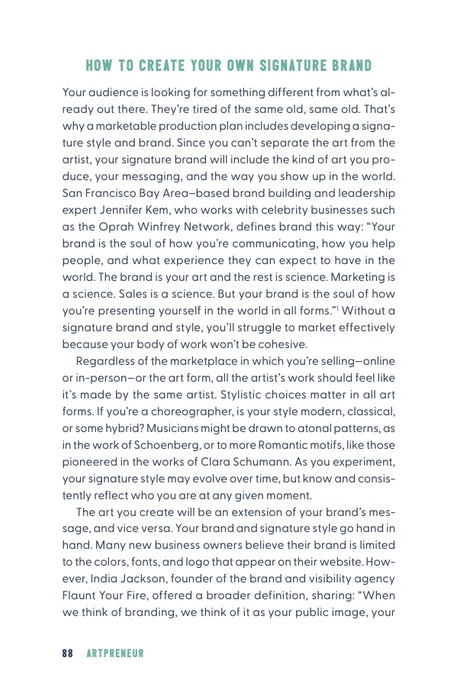 HOW TO CREATE YOUR OWN SIGNATURE BRAND

Your audience is looking for something different from what's already out there. They're tired of the same old, same old. That's why a marketable production plan includes developing a signature style and brand. Since you can't separate the art from the artist, your signature brand will include the kind of art you produce, your messaging, and the way you show up in the world. San Francisco Bay Area–based brand building and leadership expert Jennifer Kem, who works with celebrity businesses such as the Oprah Winfrey Network, defines brand this way: "Your brand is the soul of how you're communicating, how you help people, and what experience they can expect to have in the world. The brand is your art and the rest is science. Marketing is a science. Sales is a science. But your brand is the soul of how you're presenting yourself in the world in all forms."$^1$ Without a signature brand and style, you'll struggle to market effectively because your body of work won't be cohesive.

Regardless of the marketplace in which you're selling—online or in-person—or the art form, all the artist's work should feel like it's made by the same artist. Stylistic choices matter in all art forms. If you're a choreographer, is your style modern, classical, or some hybrid? Musicians might be drawn to atonal patterns, as in the work of Schoenberg, or to more Romantic motifs, like those pioneered in the works of Clara Schumann. As you experiment, your signature style may evolve over time, but know and consistently reflect who you are at any given moment.

The art you create will be an extension of your brand's message, and vice versa. Your brand and signature style go hand in hand. Many new business owners believe their brand is limited to the colors, fonts, and logo that appear on their website. However, India Jackson, founder of the brand and visibility agency Flaunt Your Fire, offered a broader definition, sharing: "When we think of branding, we think of it as your public image, your

88 ARTPRENEUR